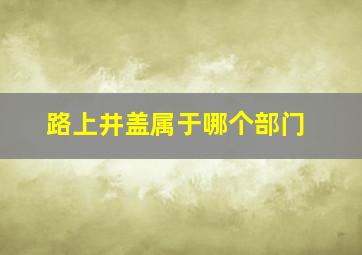 路上井盖属于哪个部门